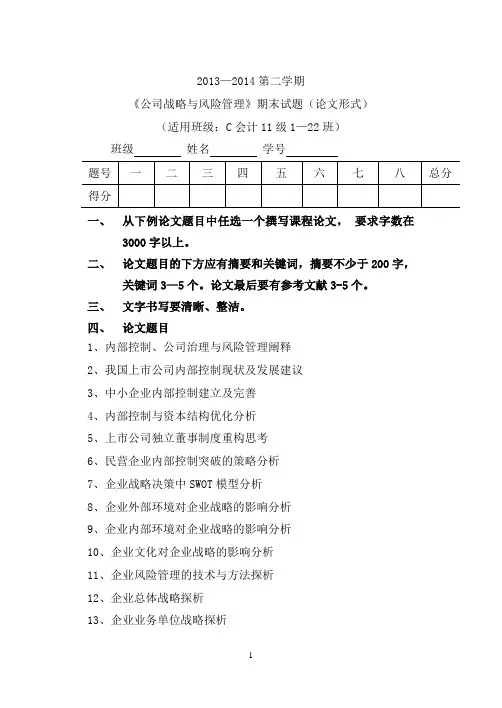 2013—2014 第二学期

《公司战略与风险管理》期末试题（论文形式）

（适用班级：C 会计 11 级 1—22 班）

班级________ 姓名________ 学号________

| 题号 | 一 | 二 | 三 | 四 | 五 | 六 | 七 | 八 | 总分 |
|---|---|---|---|---|---|---|---|---|---|
| 得分 | | | | | | | | | |

一、 从下例论文题目中任选一个撰写课程论文， 要求字数在 3000 字以上。

二、 论文题目的下方应有摘要和关键词，摘要不少于 200 字，关键词 3—5 个。论文最后要有参考文献 3-5 个。

三、 文字书写要清晰、整洁。

四、 论文题目

1、内部控制、公司治理与风险管理阐释

2、我国上市公司内部控制现状及发展建议

3、中小企业内部控制建立及完善

4、内部控制与资本结构优化分析

5、上市公司独立董事制度重构思考

6、民营企业内部控制突破的策略分析

7、企业战略决策中 SWOT 模型分析

8、企业外部环境对企业战略的影响分析

9、企业内部环境对企业战略的影响分析

10、企业文化对企业战略的影响分析

11、企业风险管理的技术与方法探析

12、企业总体战略探析

13、企业业务单位战略探析

1